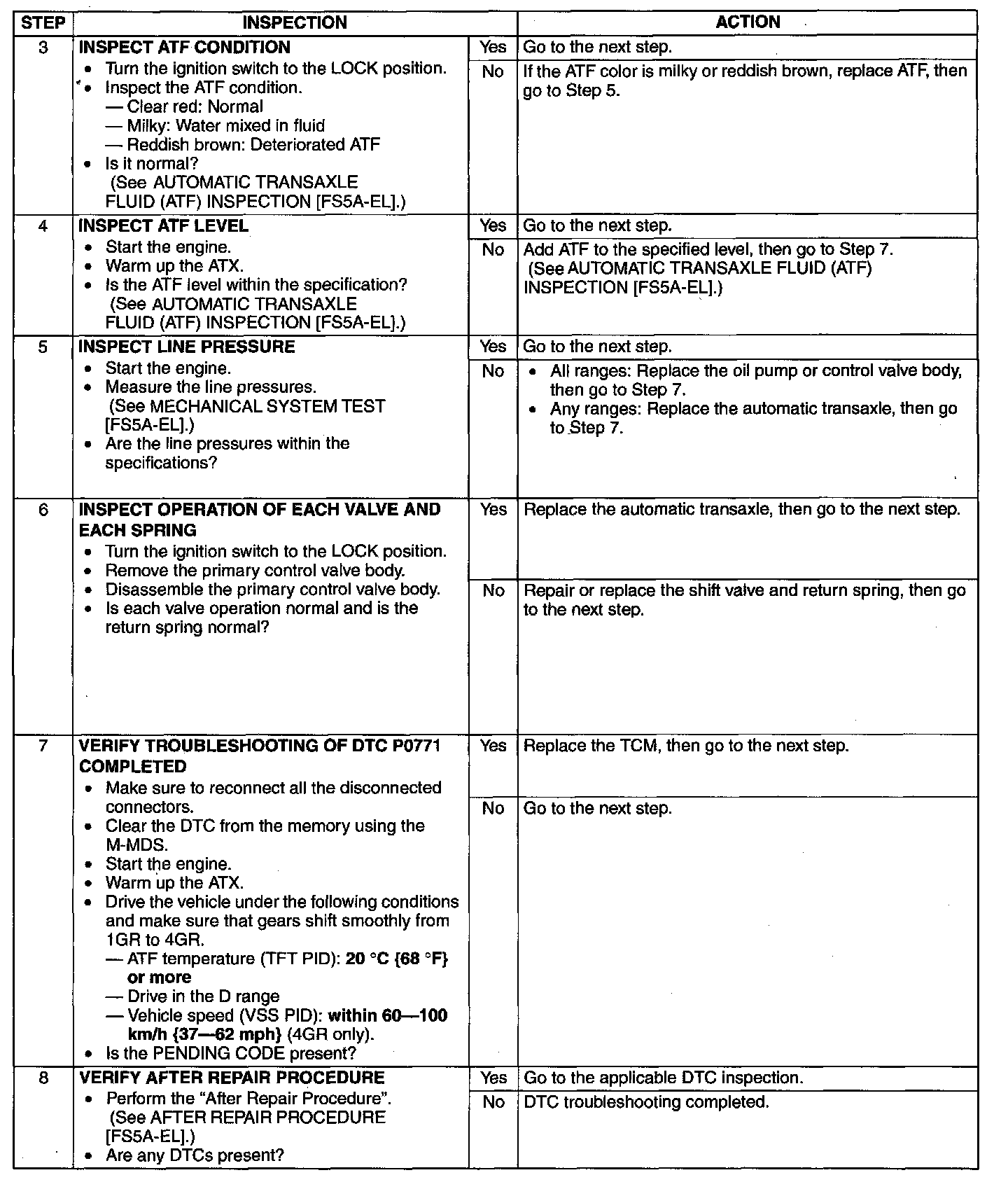 | STEP | INSPECTION | | ACTION |
|---|---|---|---|
| 3 | **INSPECT ATF CONDITION** • Turn the ignition switch to the LOCK position. • Inspect the ATF condition. — Clear red: Normal — Milky: Water mixed in fluid — Reddish brown: Deteriorated ATF • Is it normal? (See AUTOMATIC TRANSAXLE FLUID (ATF) INSPECTION [FS5A-EL].) | Yes | Go to the next step. |
| | | No | If the ATF color is milky or reddish brown, replace ATF, then go to Step 5. |
| 4 | **INSPECT ATF LEVEL** • Start the engine. • Warm up the ATX. • Is the ATF level within the specification? (See AUTOMATIC TRANSAXLE FLUID (ATF) INSPECTION [FS5A-EL].) | Yes | Go to the next step. |
| | | No | Add ATF to the specified level, then go to Step 7. (See AUTOMATIC TRANSAXLE FLUID (ATF) INSPECTION [FS5A-EL].) |
| 5 | **INSPECT LINE PRESSURE** • Start the engine. • Measure the line pressures. (See MECHANICAL SYSTEM TEST [FS5A-EL].) • Are the line pressures within the specifications? | Yes | Go to the next step. |
| | | No | • All ranges: Replace the oil pump or control valve body, then go to Step 7. • Any ranges: Replace the automatic transaxle, then go to Step 7. |
| 6 | **INSPECT OPERATION OF EACH VALVE AND EACH SPRING** • Turn the ignition switch to the LOCK position. • Remove the primary control valve body. • Disassemble the primary control valve body. • Is each valve operation normal and is the return spring normal? | Yes | Replace the automatic transaxle, then go to the next step. |
| | | No | Repair or replace the shift valve and return spring, then go to the next step. |
| 7 | **VERIFY TROUBLESHOOTING OF DTC P0771 COMPLETED** • Make sure to reconnect all the disconnected connectors. • Clear the DTC from the memory using the M-MDS. • Start the engine. • Warm up the ATX. • Drive the vehicle under the following conditions and make sure that gears shift smoothly from 1GR to 4GR. — ATF temperature (TFT PID): **20 °C {68 °F} or more** — Drive in the D range — Vehicle speed (VSS PID): **within 60—100 km/h {37—62 mph}** (4GR only). • Is the PENDING CODE present? | Yes | Replace the TCM, then go to the next step. |
| | | No | Go to the next step. |
| 8 | **VERIFY AFTER REPAIR PROCEDURE** • Perform the "After Repair Procedure". (See AFTER REPAIR PROCEDURE [FS5A-EL].) • Are any DTCs present? | Yes | Go to the applicable DTC inspection. |
| | | No | DTC troubleshooting completed. |